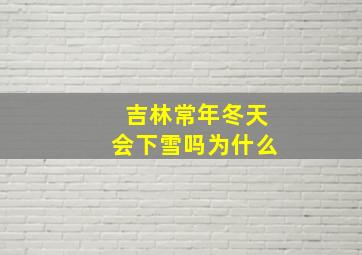 吉林常年冬天
会下雪吗为什么